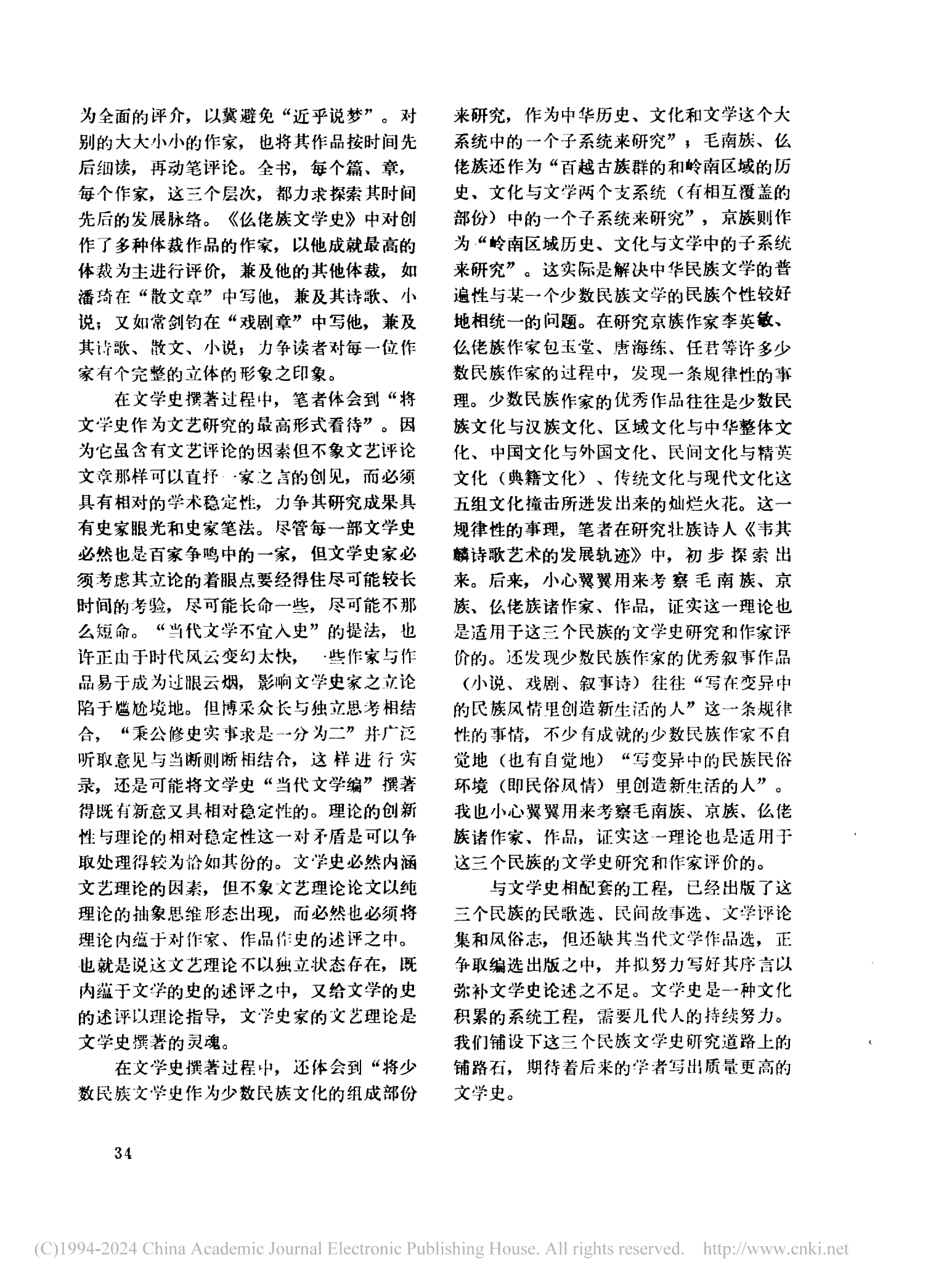 为全面的评介，以冀避免“近乎说梦”。对别的大大小小的作家，也将其作品按时间先后细读，再动笔评论。全书，每个篇、章，每个作家，这三个层次，都力求探索其时间先后的发展脉络。《仫佬族文学史》中对创作了多种体裁作品的作家，以他成就最高的体裁为主进行评价，兼及他的其他体裁，如潘琦在“散文章”中写他，兼及其诗歌、小说；又如常剑钧在“戏剧章”中写他，兼及其诗歌、散文、小说；力争读者对每一位作家有个完整的立体的形象之印象。

在文学史撰著过程中，笔者体会到“将文学史作为文艺研究的最高形式看待”。因为它虽含有文艺评论的因素但不象文艺评论文章那样可以直抒一家之言的创见，而必须具有相对的学术稳定性，力争其研究成果具有史家眼光和史家笔法。尽管每一部文学史必然也是百家争鸣中的一家，但文学史家必须考虑其立论的着眼点要经得住尽可能较长时间的考验，尽可能长命一些，尽可能不那么短命。“当代文学不宜入史”的提法，也许正由于时代风云变幻太快，一些作家与作品易于成为过眼云烟，影响文学史家之立论陷于尴尬境地。但博采众长与独立思考相结合，“秉公修史实事求是一分为二”并广泛听取意见与当断则断相结合，这样进行实录，还是可能将文学史“当代文学编”撰著得既有新意又具相对稳定性的。理论的创新性与理论的相对稳定性这一对矛盾是可以争取处理得较为恰如其份的。文学史必然内涵文艺理论的因素，但不象文艺理论论文以纯理论的抽象思维形态出现，而必然也必须将理论内蕴于对作家、作品作史的述评之中。也就是说这文艺理论不以独立状态存在，既内蕴于文学的史的述评之中，又给文学的史的述评以理论指导，文学史家的文艺理论是文学史撰著的灵魂。

在文学史撰著过程中，还体会到“将少数民族文学史作为少数民族文化的组成部份来研究，作为中华历史、文化和文学这个大系统中的一个子系统来研究”；毛南族、仫佬族还作为“百越古族群的和岭南区域的历史、文化与文学两个支系统（有相互覆盖的部份）中的一个子系统来研究”，京族则作为“岭南区域历史、文化与文学中的子系统来研究”。这实际是解决中华民族文学的普遍性与某一个少数民族文学的民族个性较好地相统一的问题。在研究京族作家李英敏、仫佬族作家包玉堂、唐海练、任君等许多少数民族作家的过程中，发现一条规律性的事理。少数民族作家的优秀作品往往是少数民族文化与汉族文化、区域文化与中华整体文化、中国文化与外国文化、民间文化与精英文化（典籍文化）、传统文化与现代文化这五组文化撞击所迸发出来的灿烂火花。这一规律性的事理，笔者在研究壮族诗人《韦其麟诗歌艺术的发展轨迹》中，初步探索出来。后来，小心翼翼用来考察毛南族、京族、仫佬族诸作家、作品，证实这一理论也是适用于这三个民族的文学史研究和作家评价的。还发现少数民族作家的优秀叙事作品（小说、戏剧、叙事诗）往往“写在变异中的民族风情里创造新生活的人”这一条规律性的事情，不少有成就的少数民族作家不自觉地（也有自觉地）“写变异中的民族民俗环境（即民俗风情）里创造新生活的人”。我也小心翼翼用来考察毛南族、京族、仫佬族诸作家、作品，证实这一理论也是适用于这三个民族的文学史研究和作家评价的。

与文学史相配套的工程，已经出版了这三个民族的民歌选、民间故事选、文学评论集和风俗志，但还缺其当代文学作品选，正争取编选出版之中，并拟努力写好其序言以弥补文学史论述之不足。文学史是一种文化积累的系统工程，需要几代人的持续努力。我们铺设下这三个民族文学史研究道路上的铺路石，期待着后来的学者写出质量更高的文学史。

34

(C)1994-2024 China Academic Journal Electronic Publishing House. All rights reserved. http://www.cnki.net